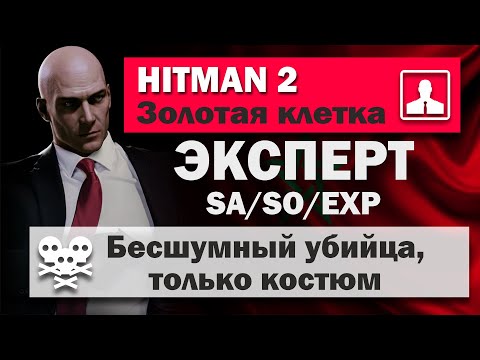 HITMAN 2
Золотая клетка

ЭКСПЕРТ
SA/SO/EXP

Бесшумный убийца, только костюм